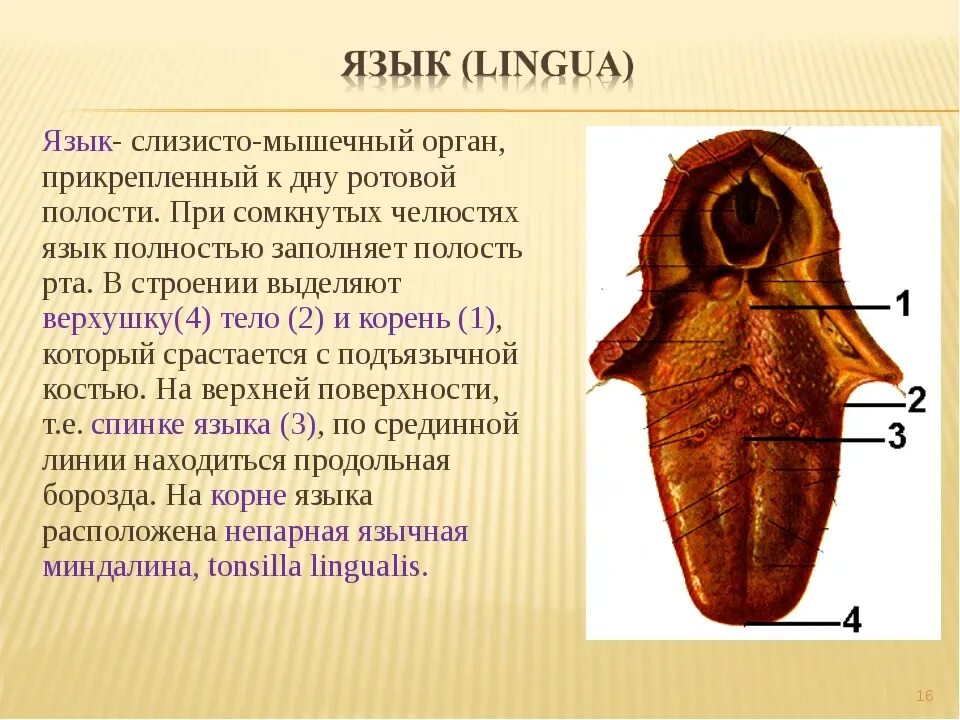 ЯЗЫК (LINGUA)

Язык- слизисто-мышечный орган, прикрепленный к дну ротовой полости. При сомкнутых челюстях язык полностью заполняет полость рта. В строении выделяют верхушку(4) тело (2) и корень (1), который срастается с подъязычной костью. На верхней поверхности, т.е. спинке языка (3), по срединной линии находиться продольная борозда. На корне языка расположена непарная язычная миндалина, tonsilla lingualis.

1
2
3
4

16